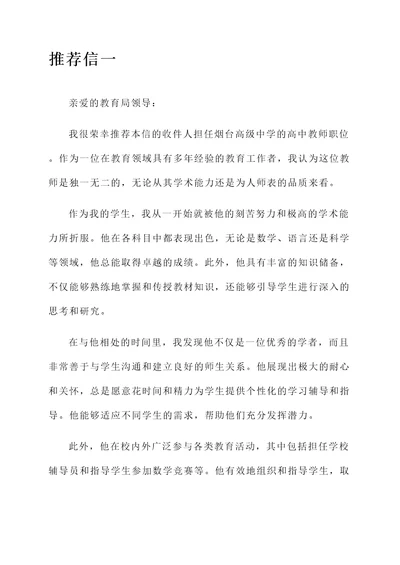 推荐信一

亲爱的教育局领导：

我很荣幸推荐本信的收件人担任烟台高级中学的高中教师职位。作为一位在教育领域具有多年经验的教育工作者，我认为这位教师是独一无二的，无论从其学术能力还是为人师表的品质来看。

作为我的学生，我从一开始就被他的刻苦努力和极高的学术能力所折服。他在各科目中都表现出色，无论是数学、语言还是科学等领域，他总能取得卓越的成绩。此外，他具有丰富的知识储备，不仅能够熟练地掌握和传授教材知识，还能够引导学生进行深入的思考和研究。

在与他相处的时间里，我发现他不仅是一位优秀的学者，而且非常善于与学生沟通和建立良好的师生关系。他展现出极大的耐心和关怀，总是愿意花时间和精力为学生提供个性化的学习辅导和指导。他能够适应不同学生的需求，帮助他们充分发挥潜力。

此外，他在校内外广泛参与各类教育活动，其中包括担任学校辅导员和指导学生参加数学竞赛等。他有效地组织和指导学生，取